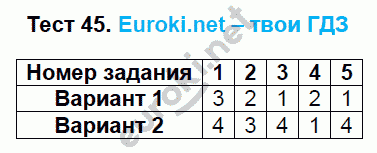 Тест 45. Euroki.net – твои ГДЗ

| Номер задания | 1 | 2 | 3 | 4 | 5 |
|---|---|---|---|---|---|
| Вариант 1 | 3 | 2 | 1 | 2 | 1 |
| Вариант 2 | 4 | 3 | 4 | 1 | 4 |

euroki.net